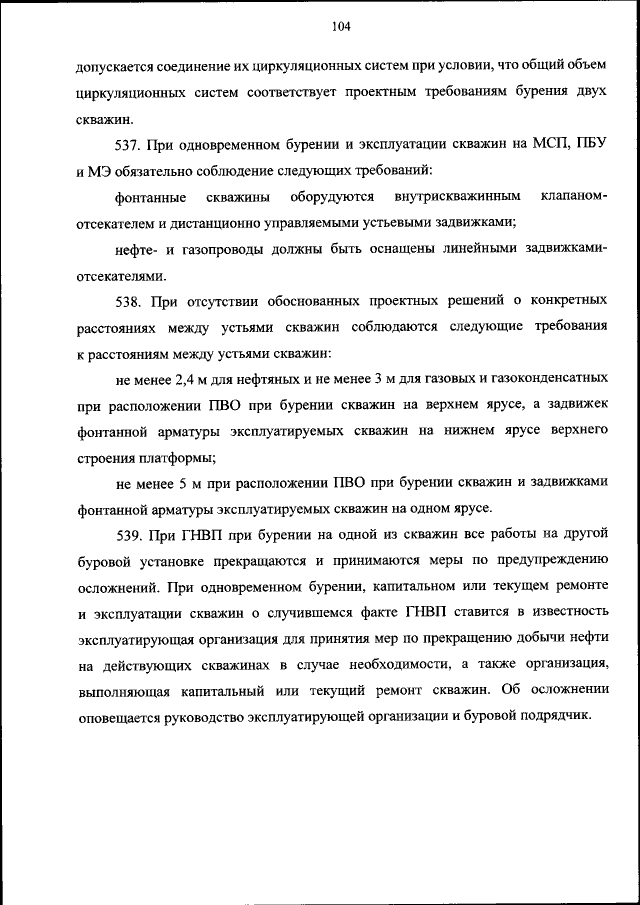 104

допускается соединение их циркуляционных систем при условии, что общий объем циркуляционных систем соответствует проектным требованиям бурения двух скважин.

537. При одновременном бурении и эксплуатации скважин на МСП, ПБУ и МЭ обязательно соблюдение следующих требований:

фонтанные скважины оборудуются внутрискважинным клапаном-отсекателем и дистанционно управляемыми устьевыми задвижками;

нефте- и газопроводы должны быть оснащены линейными задвижками-отсекателями.

538. При отсутствии обоснованных проектных решений о конкретных расстояниях между устьями скважин соблюдаются следующие требования к расстояниям между устьями скважин:

не менее 2,4 м для нефтяных и не менее 3 м для газовых и газоконденсатных при расположении ПВО при бурении скважин на верхнем ярусе, а задвижек фонтанной арматуры эксплуатируемых скважин на нижнем ярусе верхнего строения платформы;

не менее 5 м при расположении ПВО при бурении скважин и задвижками фонтанной арматуры эксплуатируемых скважин на одном ярусе.

539. При ГНВП при бурении на одной из скважин все работы на другой буровой установке прекращаются и принимаются меры по предупреждению осложнений. При одновременном бурении, капитальном или текущем ремонте и эксплуатации скважин о случившемся факте ГНВП ставится в известность эксплуатирующая организация для принятия мер по прекращению добычи нефти на действующих скважинах в случае необходимости, а также организация, выполняющая капитальный или текущий ремонт скважин. Об осложнении оповещается руководство эксплуатирующей организации и буровой подрядчик.